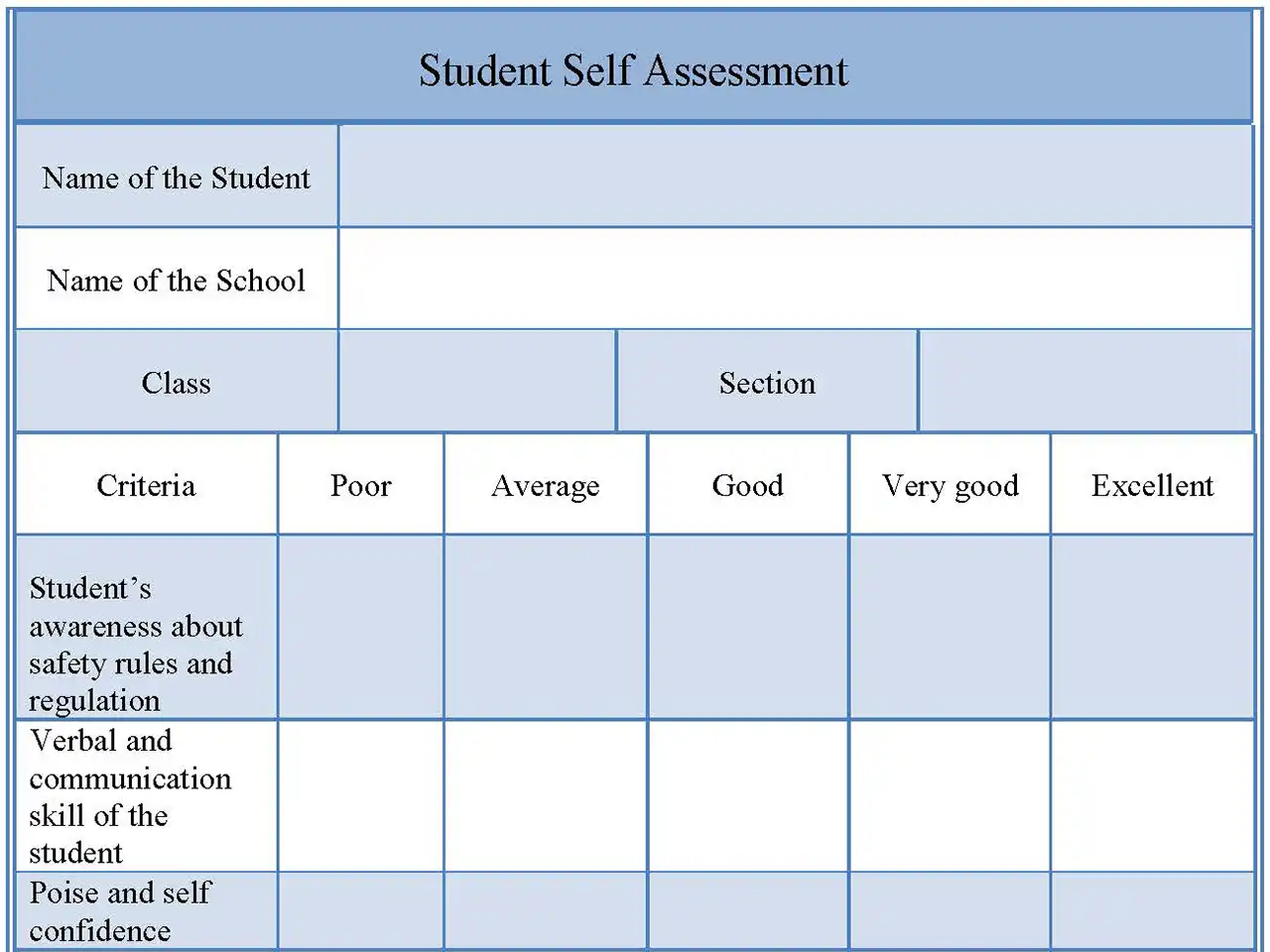 Student Self Assessment

| Name of the Student | |
|---|---|
| Name of the School | |

| Class | | Section | |
|---|---|---|---|

| Criteria | Poor | Average | Good | Very good | Excellent |
|---|---|---|---|---|---|
| Student’s awareness about safety rules and regulation | | | | | |
| Verbal and communication skill of the student | | | | | |
| Poise and self confidence | | | | | |